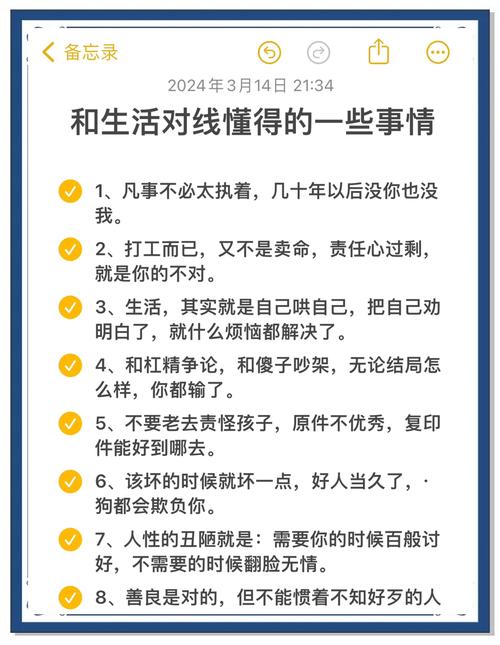 备忘录

2024年3月14日 21:34

和生活对线懂得的一些事情

1、凡事不必太执着，几十年以后没你也没我。

2、打工而已，又不是卖命，责任心过剩，就是你的不对。

3、生活，其实就是自己哄自己，把自己劝明白了，就什么烦恼都解决了。

4、和杠精争论，和傻子吵架，无论结局怎么样，你都输了。

5、不要老去责怪孩子，原件不优秀，复印件能好到哪去。

6、该坏的时候就坏一点，好人当久了，·狗都会欺负你。

7、人性的丑陋就是：需要你的时候百般讨好，不需要的时候翻脸无情。

8、善良是对的，但不能惯着不知好歹的人